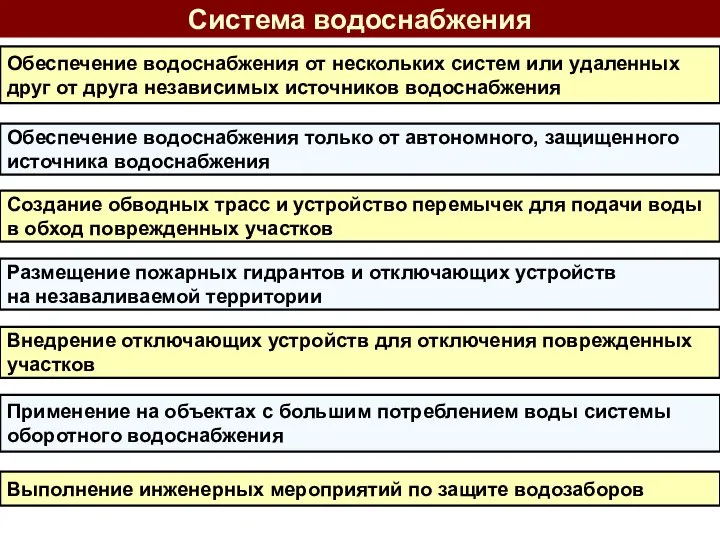 Система водоснабжения

Обеспечение водоснабжения от нескольких систем или удаленных друг от друга независимых источников водоснабжения

Обеспечение водоснабжения только от автономного, защищенного источника водоснабжения

Создание обводных трасс и устройство перемычек для подачи воды в обход поврежденных участков

Размещение пожарных гидрантов и отключающих устройств на незаваливаемой территории

Внедрение отключающих устройств для отключения поврежденных участков

Применение на объектах с большим потреблением воды системы оборотного водоснабжения

Выполнение инженерных мероприятий по защите водозаборов